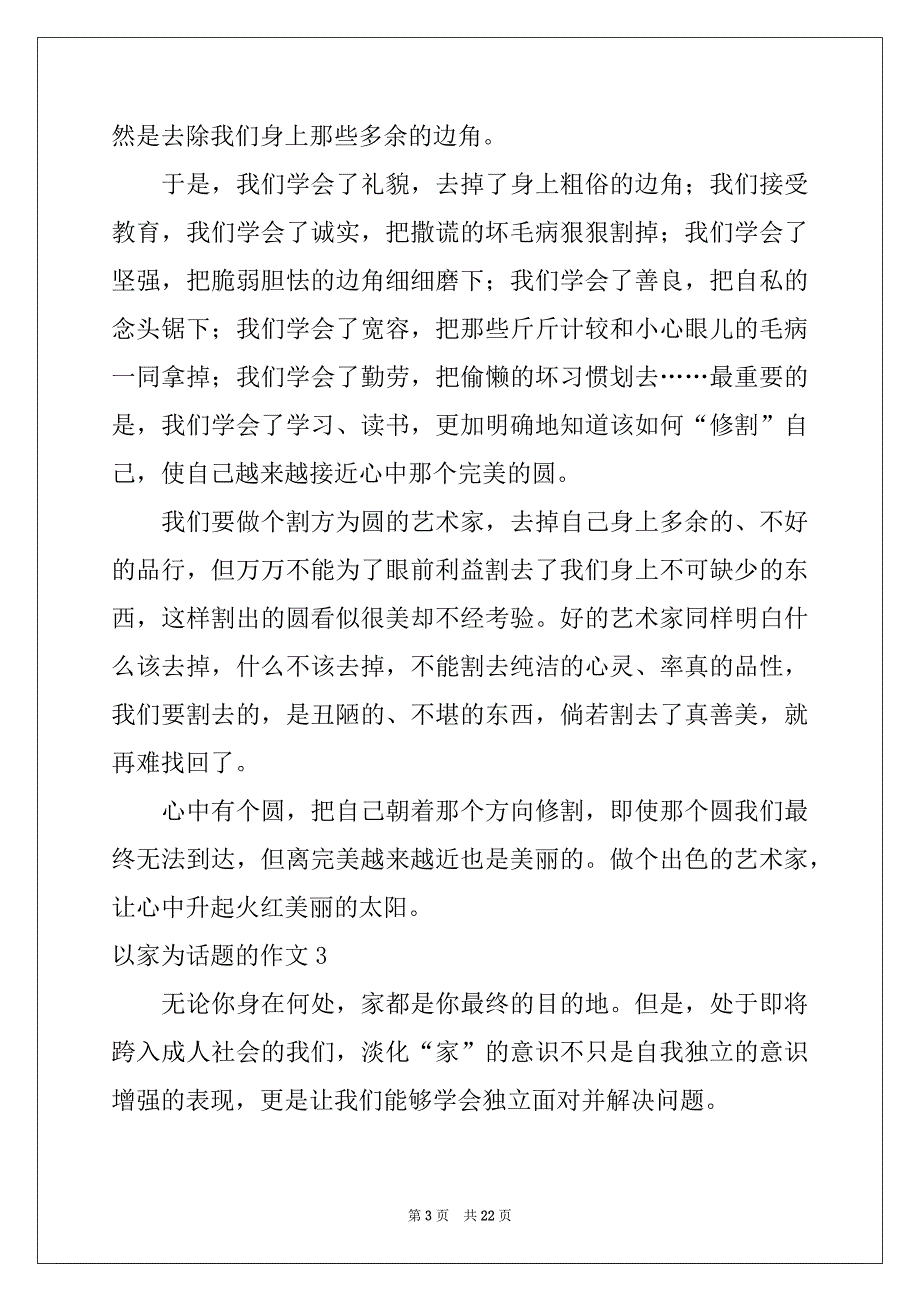 然是去除我们身上那些多余的边角。

于是，我们学会了礼貌，去掉了身上粗俗的边角；我们接受教育，我们学会了诚实，把撒谎的坏毛病狠狠割掉；我们学会了坚强，把脆弱胆怯的边角细细磨下；我们学会了善良，把自私的念头锯下；我们学会了宽容，把那些斤斤计较和小心眼儿的毛病一同拿掉；我们学会了勤劳，把偷懒的坏习惯划去……最重要的是，我们学会了学习、读书，更加明确地知道该如何“修割”自己，使自己越来越接近心中那个完美的圆。

我们要做个割方为圆的艺术家，去掉自己身上多余的、不好的品行，但万万不能为了眼前利益割去了我们身上不可缺少的东西，这样割出的圆看似很美却不经考验。好的艺术家同样明白什么该去掉，什么不该去掉，不能割去纯洁的心灵、率真的品性，我们要割去的，是丑陋的、不堪的东西，倘若割去了真善美，就再难找回了。

心中有个圆，把自己朝着那个方向修割，即使那个圆我们最终无法到达，但离完美越来越近也是美丽的。做个出色的艺术家，让心中升起火红美丽的太阳。

以家为话题的作文 3

无论你身在何处，家都是你最终的目的地。但是，处于即将跨入成人社会的我们，淡化“家”的意识不只是自我独立的意识增强的表现，更是让我们能够学会独立面对并解决问题。

第 3 页　共 22 页